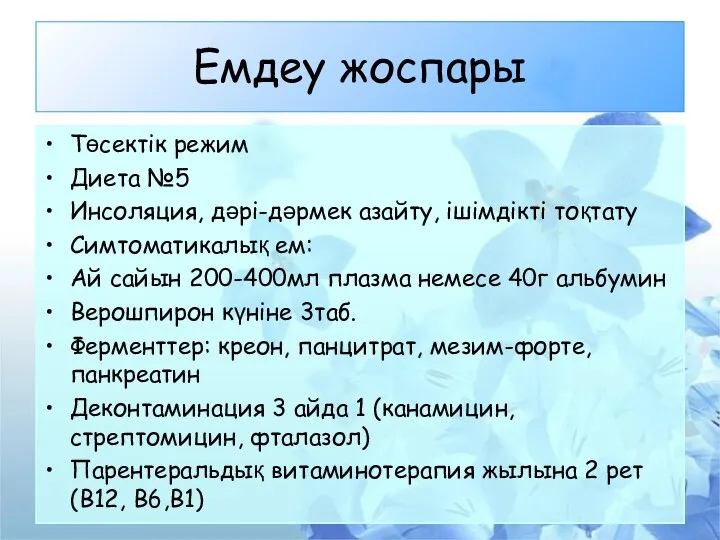 Емдеу жоспары

• Төсектік режим
• Диета №5
• Инсоляция, дәрі-дәрмек азайту, ішімдікті тоқтату
• Симтоматикалық ем:
• Ай сайын 200-400мл плазма немесе 40г альбумин
• Верошпирон күніне 3таб.
• Ферменттер: креон, панцитрат, мезим-форте, панкреатин
• Деконтаминация 3 айда 1 (канамицин, стрептомицин, фталазол)
• Парентеральдық витаминотерапия жылына 2 рет (В12, В6 ,В1)